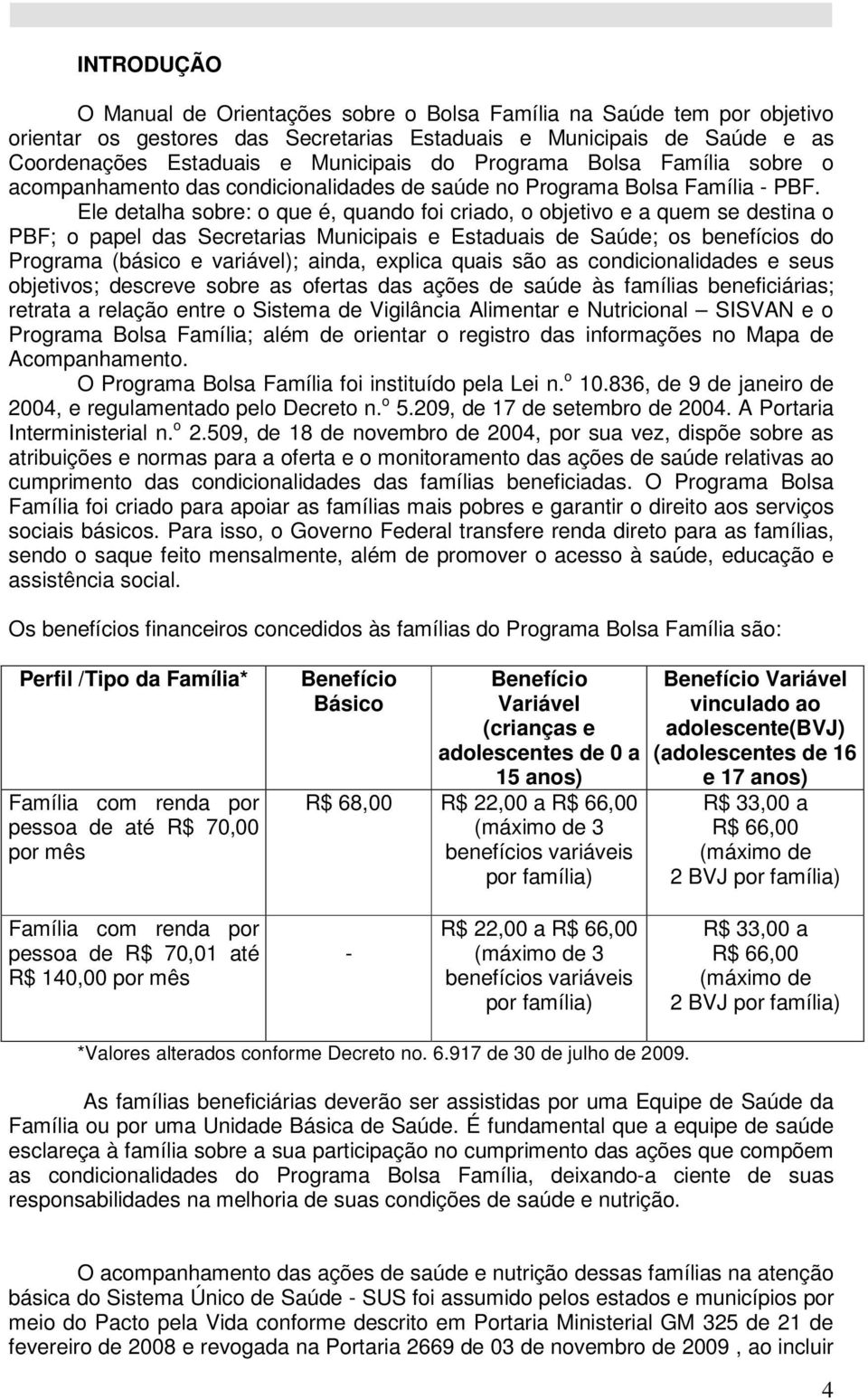 INTRODUÇÃO

O Manual de Orientações sobre o Bolsa Família na Saúde tem por objetivo orientar os gestores das Secretarias Estaduais e Municipais de Saúde e as Coordenações Estaduais e Municipais do Programa Bolsa Família sobre o acompanhamento das condicionalidades de saúde no Programa Bolsa Família - PBF.

Ele detalha sobre: o que é, quando foi criado, o objetivo e a quem se destina o PBF; o papel das Secretarias Municipais e Estaduais de Saúde; os benefícios do Programa (básico e variável); ainda, explica quais são as condicionalidades e seus objetivos; descreve sobre as ofertas das ações de saúde às famílias beneficiárias; retrata a relação entre o Sistema de Vigilância Alimentar e Nutricional – SISVAN e o Programa Bolsa Família; além de orientar o registro das informações no Mapa de Acompanhamento.

O Programa Bolsa Família foi instituído pela Lei n.º 10.836, de 9 de janeiro de 2004, e regulamentado pelo Decreto n.º 5.209, de 17 de setembro de 2004. A Portaria Interministerial n.º 2.509, de 18 de novembro de 2004, por sua vez, dispõe sobre as atribuições e normas para a oferta e o monitoramento das ações de saúde relativas ao cumprimento das condicionalidades das famílias beneficiadas. O Programa Bolsa Família foi criado para apoiar as famílias mais pobres e garantir o direito aos serviços sociais básicos. Para isso, o Governo Federal transfere renda direto para as famílias, sendo o saque feito mensalmente, além de promover o acesso à saúde, educação e assistência social.

Os benefícios financeiros concedidos às famílias do Programa Bolsa Família são:

| Perfil /Tipo da Família* | Benefício Básico | Benefício Variável (crianças e adolescentes de 0 a 15 anos) | Benefício Variável vinculado ao adolescente(BVJ) (adolescentes de 16 e 17 anos) |
|---|---|---|---|
| Família com renda por pessoa de até R$ 70,00 por mês | R$ 68,00 | R$ 22,00 a R$ 66,00 (máximo de 3 benefícios variáveis por família) | R$ 33,00 a R$ 66,00 (máximo de 2 BVJ por família) |
| Família com renda por pessoa de R$ 70,01 até R$ 140,00 por mês | - | R$ 22,00 a R$ 66,00 (máximo de 3 benefícios variáveis por família) | R$ 33,00 a R$ 66,00 (máximo de 2 BVJ por família) |

*Valores alterados conforme Decreto no. 6.917 de 30 de julho de 2009.

As famílias beneficiárias deverão ser assistidas por uma Equipe de Saúde da Família ou por uma Unidade Básica de Saúde. É fundamental que a equipe de saúde esclareça à família sobre a sua participação no cumprimento das ações que compõem as condicionalidades do Programa Bolsa Família, deixando-a ciente de suas responsabilidades na melhoria de suas condições de saúde e nutrição.

O acompanhamento das ações de saúde e nutrição dessas famílias na atenção básica do Sistema Único de Saúde - SUS foi assumido pelos estados e municípios por meio do Pacto pela Vida conforme descrito em Portaria Ministerial GM 325 de 21 de fevereiro de 2008 e revogada na Portaria 2669 de 03 de novembro de 2009 , ao incluir

4